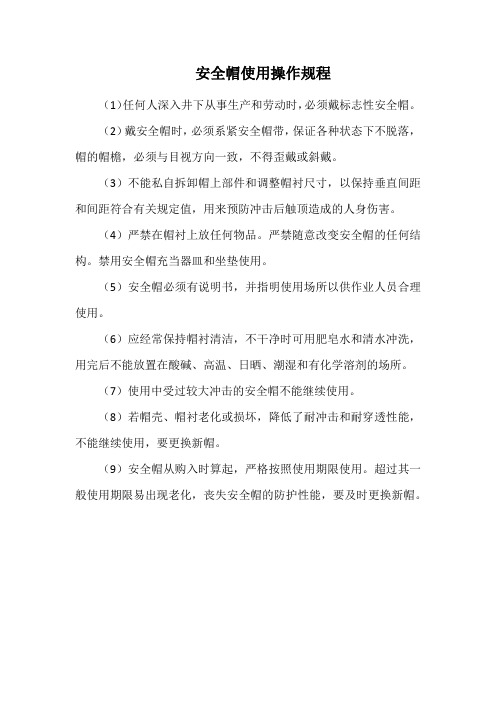 安全帽使用操作规程

（1）任何人深入井下从事生产和劳动时，必须戴标志性安全帽。

（2）戴安全帽时，必须系紧安全帽带，保证各种状态下不脱落，帽的帽檐，必须与目视方向一致，不得歪戴或斜戴。

（3）不能私自拆卸帽上部件和调整帽衬尺寸，以保持垂直间距和间距符合有关规定值，用来预防冲击后触顶造成的人身伤害。

（4）严禁在帽衬上放任何物品。严禁随意改变安全帽的任何结构。禁用安全帽充当器皿和坐垫使用。

（5）安全帽必须有说明书，并指明使用场所以供作业人员合理使用。

（6）应经常保持帽衬清洁，不干净时可用肥皂水和清水冲洗，用完后不能放置在酸碱、高温、日晒、潮湿和有化学溶剂的场所。

（7）使用中受过较大冲击的安全帽不能继续使用。

（8）若帽壳、帽衬老化或损坏，降低了耐冲击和耐穿透性能，不能继续使用，要更换新帽。

（9）安全帽从购入时算起，严格按照使用期限使用。超过其一般使用期限易出现老化，丧失安全帽的防护性能，要及时更换新帽。